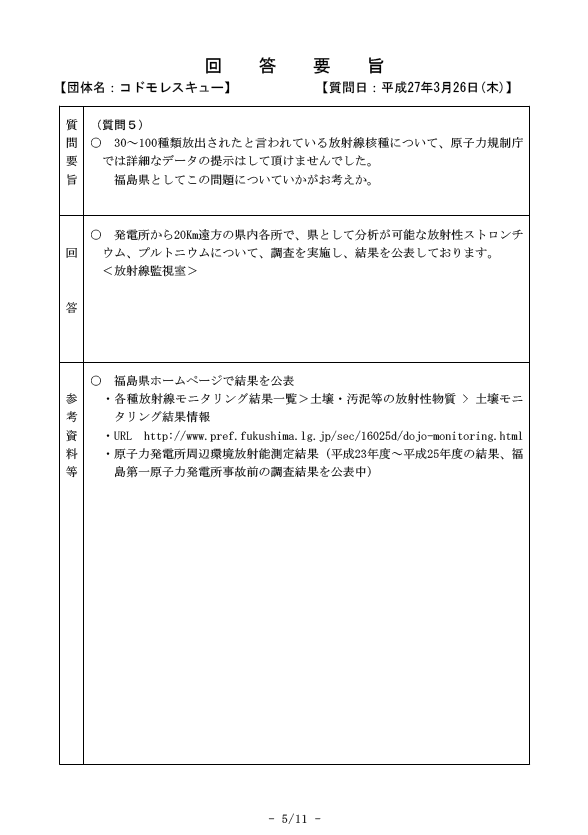 回　答　要　旨

【団体名：コドモレスキュー】　　【質問日：平成27年3月26日(木)】

| 質問要旨 | （質問５）<br>○　30～100種類放出されたと言われている放射線核種について、原子力規制庁では詳細なデータの提示はして頂けませんでした。<br>福島県としてこの問題についていかがお考えか。 |
|---|---|
| 回答 | ○　発電所から20Km遠方の県内各所で、県として分析が可能な放射性ストロンチウム、プルトニウムについて、調査を実施し、結果を公表しております。<br>＜放射線監視室＞ |
| 参考資料等 | ○　福島県ホームページで結果を公表<br>・各種放射線モニタリング結果一覧＞土壌・汚泥等の放射性物質 ＞ 土壌モニタリング結果情報<br>・URL　http://www.pref.fukushima.lg.jp/sec/16025d/dojo-monitoring.html<br>・原子力発電所周辺環境放射能測定結果（平成23年度～平成25年度の結果、福島第一原子力発電所事故前の調査結果を公表中） |

- 5/11 -